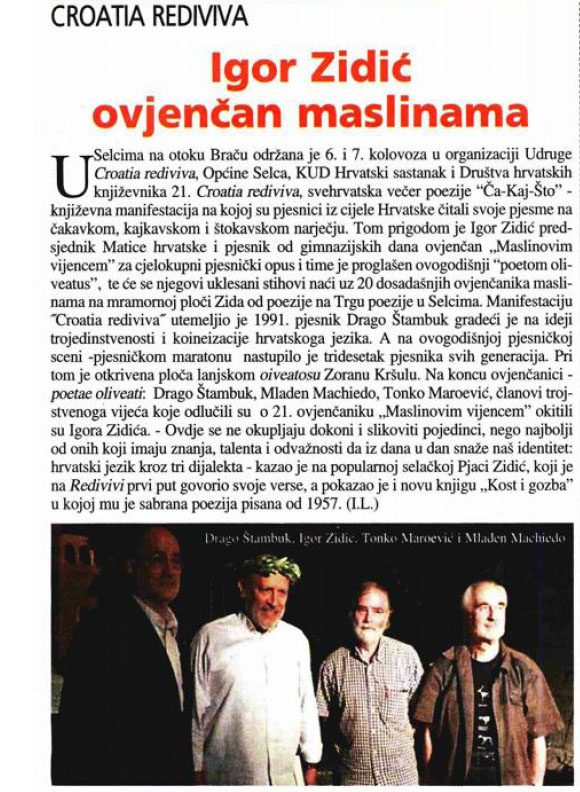 CROATIA REDIVIVA

Igor Zidić ovjenčan maslinama

U Selcima na otoku Braču održana je 6. i 7. kolovoza u organizaciji Udruge Croatia rediviva, Općine Selca, KUD Hrvatski sastanak i Društva hrvatskih književnika 21. Croatia rediviva, svehrvatska večer poezije "Ča-Kaj-Što" - književna manifestacija na kojoj su pjesnici iz cijele Hrvatske čitali svoje pjesme na čakavkom, kajkavskom i štokavskom narječju. Tom prigodom je Igor Zidić predsjednik Matice hrvatske i pjesnik od gimnazijskih dana ovjenčan „Maslinovim vijencem" za cjelokupni pjesnički opus i time je proglašen ovogodišnji "poetom oliveatus", te će se njegovi uklesani stihovi naći uz 20 dosadašnjih ovjenčanika maslinama na mramornoj ploči Zida od poezije na Trgu poezije u Selcima. Manifestaciju "Croatia rediviva" utemeljio je 1991. pjesnik Drago Štambuk gradeći je na ideji trojedinstvenosti i koineizacije hrvatskoga jezika. A na ovogodišnjoj pjesničkoj sceni -pjesničkom maratonu nastupilo je tridesetak pjesnika svih generacija. Pri tom je otkrivena ploča lanjskom oiveatosu Zoranu Kršulu. Na koncu ovjenčanici - poetae oliveati: Drago Štambuk, Mladen Machiedo, Tonko Maroević, članovi trojstvenoga vijeća koje odlučili su o 21. ovjenčaniku „Maslinovim vijencem" okitili su Igora Zidića. - Ovdje se ne okupljaju dokoni i slikoviti pojedinci, nego najbolji od onih koji imaju znanja, talenta i odvažnosti da iz dana u dan snaže naš identitet: hrvatski jezik kroz tri dijalekta - kazao je na popularnoj selačkoj Pjaci Zidić, koji je na Redivivi prvi put govorio svoje verse, a pokazao je i novu knjigu „Kost i gozba" u kojoj mu je sabrana poezija pisana od 1957. (I.L.)

Drago Štambuk, Igor Zidić, Tonko Maroević i Mladen Machiedo